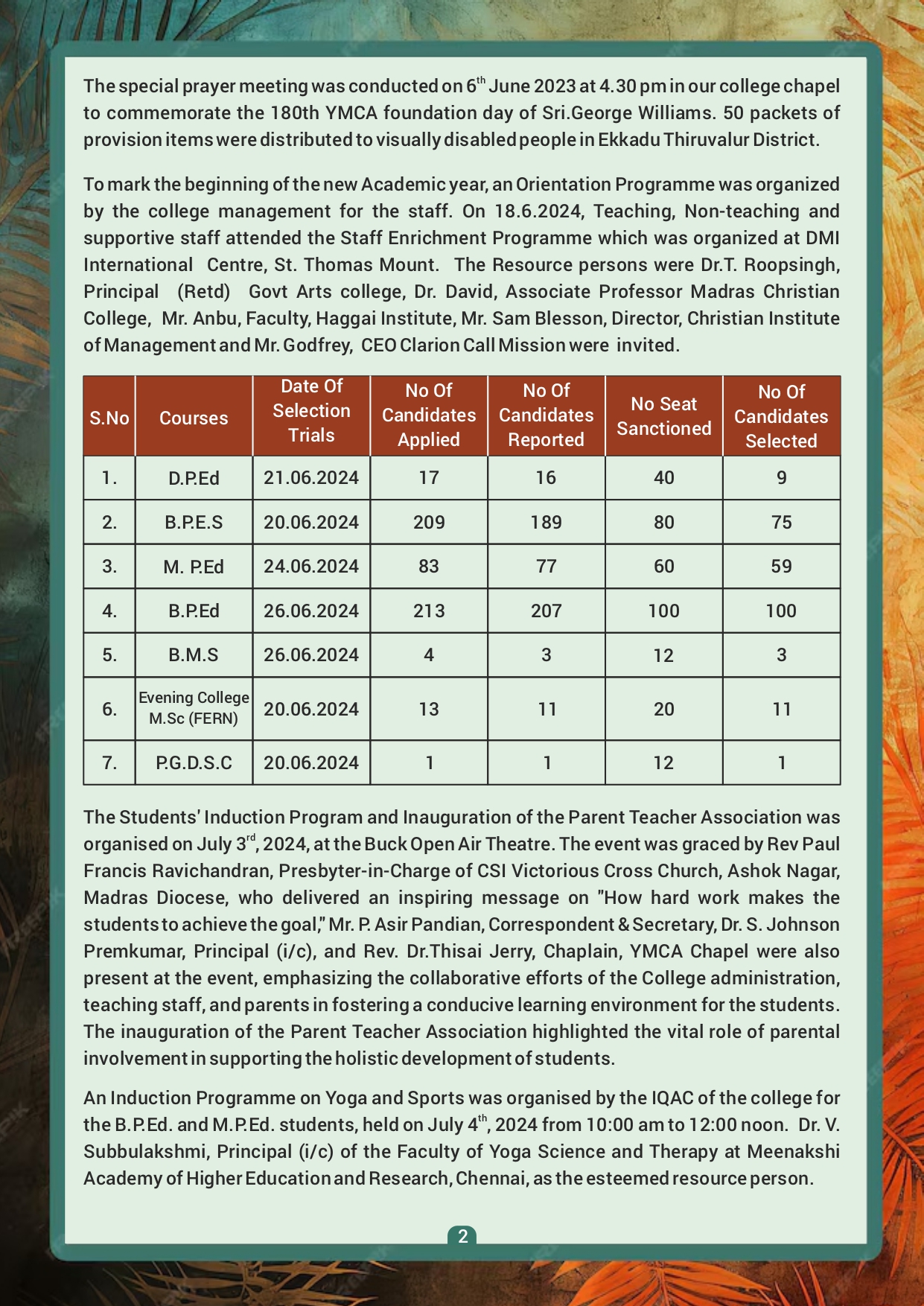 The special prayer meeting was conducted on 6$^{th}$ June 2023 at 4.30 pm in our college chapel to commemorate the 180th YMCA foundation day of Sri.George Williams. 50 packets of provision items were distributed to visually disabled people in Ekkadu Thiruvalur District.

To mark the beginning of the new Academic year, an Orientation Programme was organized by the college management for the staff. On 18.6.2024, Teaching, Non-teaching and supportive staff attended the Staff Enrichment Programme which was organized at DMI International Centre, St. Thomas Mount. The Resource persons were Dr.T. Roopsingh, Principal (Retd) Govt Arts college, Dr. David, Associate Professor Madras Christian College, Mr. Anbu, Faculty, Haggai Institute, Mr. Sam Blesson, Director, Christian Institute of Management and Mr. Godfrey, CEO Clarion Call Mission were invited.

| S.No | Courses | Date Of Selection Trials | No Of Candidates Applied | No Of Candidates Reported | No Seat Sanctioned | No Of Candidates Selected |
|---|---|---|---|---|---|---|
| 1. | D.P.Ed | 21.06.2024 | 17 | 16 | 40 | 9 |
| 2. | B.P.E.S | 20.06.2024 | 209 | 189 | 80 | 75 |
| 3. | M. P.Ed | 24.06.2024 | 83 | 77 | 60 | 59 |
| 4. | B.P.Ed | 26.06.2024 | 213 | 207 | 100 | 100 |
| 5. | B.M.S | 26.06.2024 | 4 | 3 | 12 | 3 |
| 6. | Evening College M.Sc (FERN) | 20.06.2024 | 13 | 11 | 20 | 11 |
| 7. | P.G.D.S.C | 20.06.2024 | 1 | 1 | 12 | 1 |

The Students' Induction Program and Inauguration of the Parent Teacher Association was organised on July 3$^{rd}$, 2024, at the Buck Open Air Theatre. The event was graced by Rev Paul Francis Ravichandran, Presbyter-in-Charge of CSI Victorious Cross Church, Ashok Nagar, Madras Diocese, who delivered an inspiring message on "How hard work makes the students to achieve the goal," Mr. P. Asir Pandian, Correspondent & Secretary, Dr. S. Johnson Premkumar, Principal (i/c), and Rev. Dr.Thisai Jerry, Chaplain, YMCA Chapel were also present at the event, emphasizing the collaborative efforts of the College administration, teaching staff, and parents in fostering a conducive learning environment for the students. The inauguration of the Parent Teacher Association highlighted the vital role of parental involvement in supporting the holistic development of students.

An Induction Programme on Yoga and Sports was organised by the IQAC of the college for the B.P.Ed. and M.P.Ed. students, held on July 4$^{th}$, 2024 from 10:00 am to 12:00 noon. Dr. V. Subbulakshmi, Principal (i/c) of the Faculty of Yoga Science and Therapy at Meenakshi Academy of Higher Education and Research, Chennai, as the esteemed resource person.

2